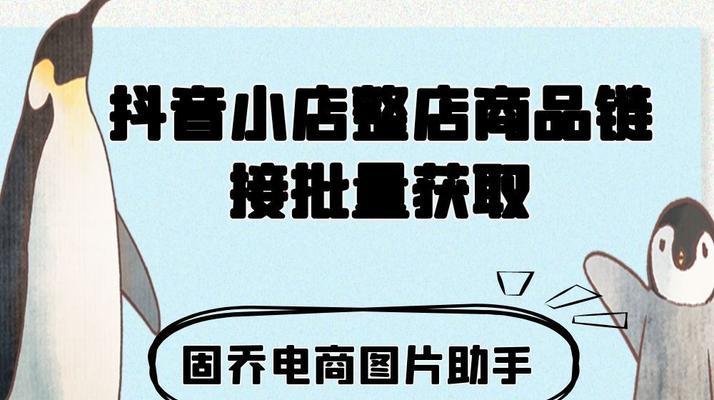 抖音小店整店商品链接批量获取

固乔电商图片助手